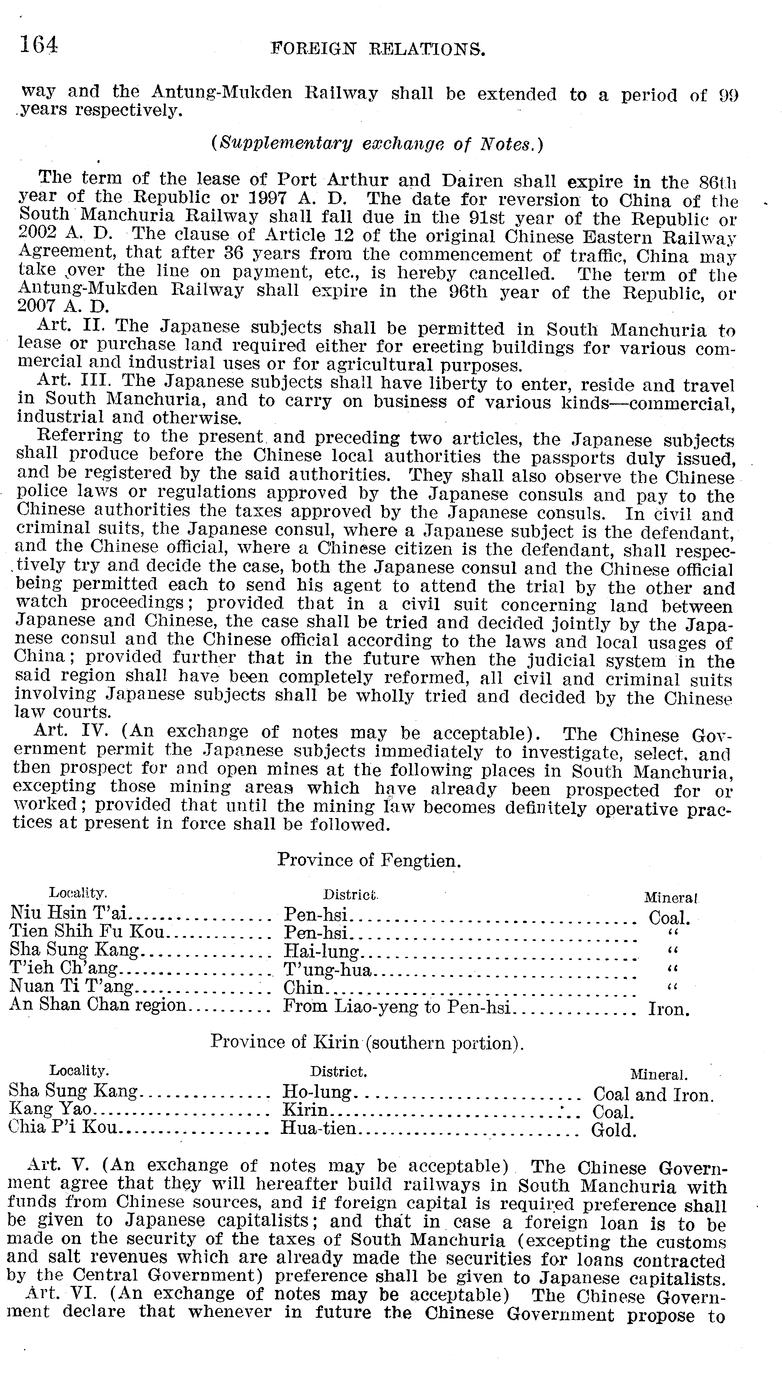 164 FOREIGN RELATIONS.

way and the Antung-Mukden Railway shall be extended to a period of 99 years respectively.

(Supplementary exchange of Notes.)

The term of the lease of Port Arthur and Dairen shall expire in the 86th year of the Republic or 1997 A. D. The date for reversion to China of the South Manchuria Railway shall fall due in the 91st year of the Republic or 2002 A. D. The clause of Article 12 of the original Chinese Eastern Railway Agreement, that after 36 years from the commencement of traffic, China may take over the line on payment, etc., is hereby cancelled. The term of the Antung-Mukden Railway shall expire in the 96th year of the Republic, or 2007 A. D.

Art. II. The Japanese subjects shall be permitted in South Manchuria to lease or purchase land required either for erecting buildings for various commercial and industrial uses or for agricultural purposes.

Art. III. The Japanese subjects shall have liberty to enter, reside and travel in South Manchuria, and to carry on business of various kinds—commercial, industrial and otherwise.

Referring to the present and preceding two articles, the Japanese subjects shall produce before the Chinese local authorities the passports duly issued, and be registered by the said authorities. They shall also observe the Chinese police laws or regulations approved by the Japanese consuls and pay to the Chinese authorities the taxes approved by the Japanese consuls. In civil and criminal suits, the Japanese consul, where a Japanese subject is the defendant, and the Chinese official, where a Chinese citizen is the defendant, shall respectively try and decide the case, both the Japanese consul and the Chinese official being permitted each to send his agent to attend the trial by the other and watch proceedings; provided that in a civil suit concerning land between Japanese and Chinese, the case shall be tried and decided jointly by the Japanese consul and the Chinese official according to the laws and local usages of China; provided further that in the future when the judicial system in the said region shall have been completely reformed, all civil and criminal suits involving Japanese subjects shall be wholly tried and decided by the Chinese law courts.

Art. IV. (An exchange of notes may be acceptable). The Chinese Government permit the Japanese subjects immediately to investigate, select, and then prospect for and open mines at the following places in South Manchuria, excepting those mining areas which have already been prospected for or worked; provided that until the mining law becomes definitely operative practices at present in force shall be followed.

Province of Fengtien.

| Locality. | District. | Mineral |
|---|---|---|
| Niu Hsin T'ai | Pen-hsi | Coal. |
| Tien Shih Fu Kou | Pen-hsi | " |
| Sha Sung Kang | Hai-lung | " |
| T'ieh Ch'ang | T'ung-hua | " |
| Nuan Ti T'ang | Chin | " |
| An Shan Chan region | From Liao-yeng to Pen-hsi | Iron. |

Province of Kirin (southern portion).

| Locality. | District. | Mineral. |
|---|---|---|
| Sha Sung Kang | Ho-lung | Coal and Iron. |
| Kang Yao | Kirin | Coal. |
| Chia P'i Kou | Hua-tien | Gold. |

Art. V. (An exchange of notes may be acceptable) The Chinese Government agree that they will hereafter build railways in South Manchuria with funds from Chinese sources, and if foreign capital is required preference shall be given to Japanese capitalists; and that in case a foreign loan is to be made on the security of the taxes of South Manchuria (excepting the customs and salt revenues which are already made the securities for loans contracted by the Central Government) preference shall be given to Japanese capitalists.

Art. VI. (An exchange of notes may be acceptable) The Chinese Government declare that whenever in future the Chinese Government propose to